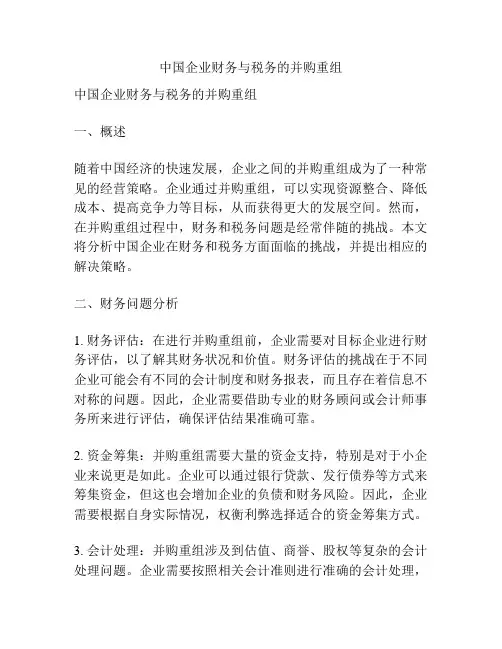 中国企业财务与税务的并购重组

中国企业财务与税务的并购重组

一、概述

随着中国经济的快速发展，企业之间的并购重组成为了一种常见的经营策略。企业通过并购重组，可以实现资源整合、降低成本、提高竞争力等目标，从而获得更大的发展空间。然而，在并购重组过程中，财务和税务问题是经常伴随的挑战。本文将分析中国企业在财务和税务方面面临的挑战，并提出相应的解决策略。

二、财务问题分析

1. 财务评估：在进行并购重组前，企业需要对目标企业进行财务评估，以了解其财务状况和价值。财务评估的挑战在于不同企业可能会有不同的会计制度和财务报表，而且存在着信息不对称的问题。因此，企业需要借助专业的财务顾问或会计师事务所来进行评估，确保评估结果准确可靠。

2. 资金筹集：并购重组需要大量的资金支持，特别是对于小企业来说更是如此。企业可以通过银行贷款、发行债券等方式来筹集资金，但这也会增加企业的负债和财务风险。因此，企业需要根据自身实际情况，权衡利弊选择适合的资金筹集方式。

3. 会计处理：并购重组涉及到估值、商誉、股权等复杂的会计处理问题。企业需要按照相关会计准则进行准确的会计处理，